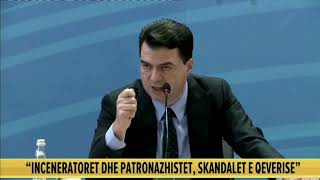 “INCENERATORET DHE PATRONAZHISTET, SKANDALET E QEVERISE”